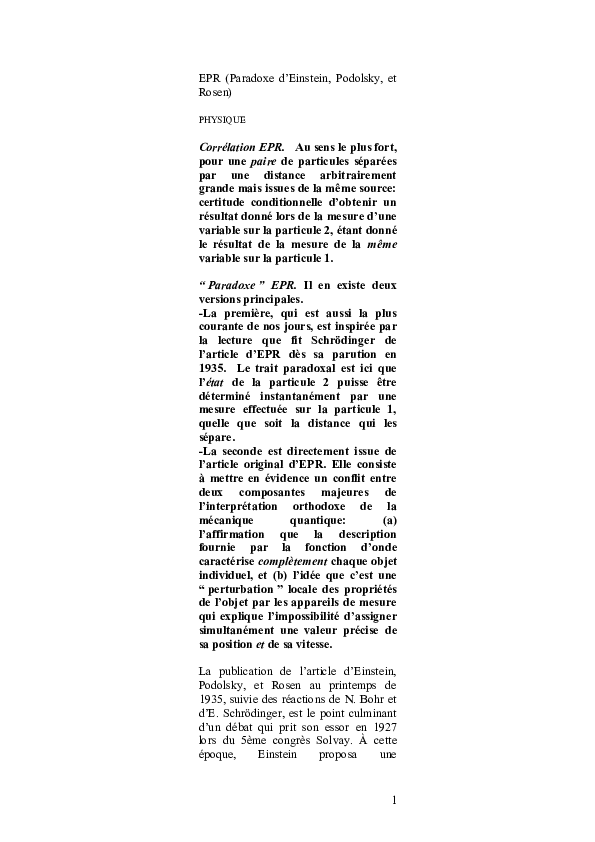 EPR (Paradoxe d'Einstein, Podolsky, et Rosen)

PHYSIQUE

Corrélation EPR. Au sens le plus fort, pour une paire de particules séparées par une distance arbitrairement grande mais issues de la même source: certitude conditionnelle d'obtenir un résultat donné lors de la mesure d'une variable sur la particule 2, étant donné le résultat de la mesure de la même variable sur la particule 1.

" Paradoxe " EPR. Il en existe deux versions principales.
-La première, qui est aussi la plus courante de nos jours, est inspirée par la lecture que fit Schrödinger de l'article d'EPR dès sa parution en 1935. Le trait paradoxal est ici que l'état de la particule 2 puisse être déterminé instantanément par une mesure effectuée sur la particule 1, quelle que soit la distance qui les sépare.
-La seconde est directement issue de l'article original d'EPR. Elle consiste à mettre en évidence un conflit entre deux composantes majeures de l'interprétation orthodoxe de la mécanique quantique: (a) l'affirmation que la description fournie par la fonction d'onde caractérise complètement chaque objet individuel, et (b) l'idée que c'est une " perturbation " locale des propriétés de l'objet par les appareils de mesure qui explique l'impossibilité d'assigner simultanément une valeur précise de sa position et de sa vitesse.

La publication de l'article d'Einstein, Podolsky, et Rosen au printemps de 1935, suivie des réactions de N. Bohr et d'E. Schrödinger, est le point culminant d'un débat qui prit son essor en 1927 lors du 5ème congrès Solvay. À cette époque, Einstein proposa une

1